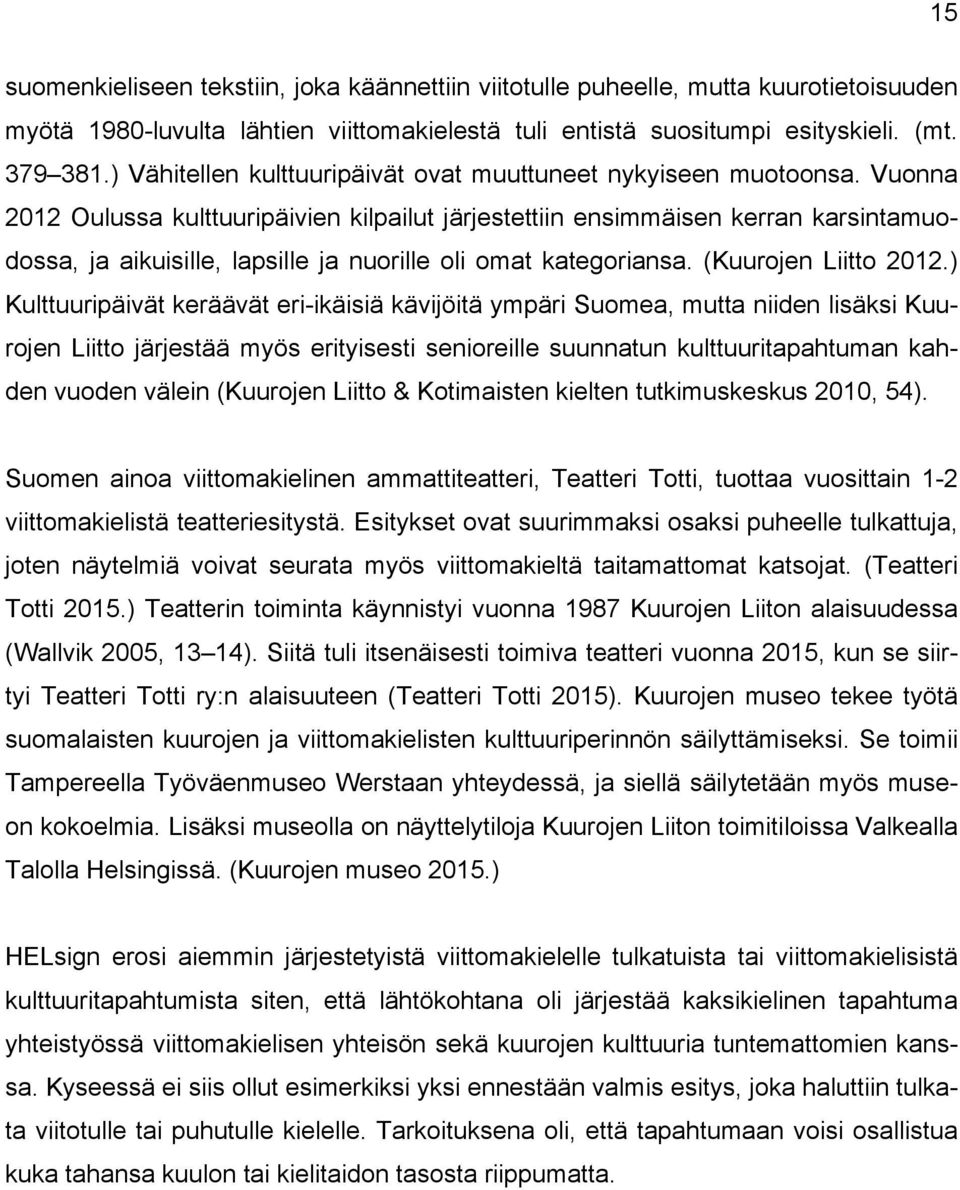 15

suomenkieliseen tekstiin, joka käännettiin viitotulle puheelle, mutta kuurotietoisuuden myötä 1980-luvulta lähtien viittomakielestä tuli entistä suositumpi esityskieli. (mt. 379–381.) Vähitellen kulttuuripäivät ovat muuttuneet nykyiseen muotoonsa. Vuonna 2012 Oulussa kulttuuripäivien kilpailut järjestettiin ensimmäisen kerran karsintamuodossa, ja aikuisille, lapsille ja nuorille oli omat kategoriansa. (Kuurojen Liitto 2012.) Kulttuuripäivät keräävät eri-ikäisiä kävijöitä ympäri Suomea, mutta niiden lisäksi Kuurojen Liitto järjestää myös erityisesti senioreille suunnatun kulttuuritapahtuman kahden vuoden välein (Kuurojen Liitto & Kotimaisten kielten tutkimuskeskus 2010, 54).

Suomen ainoa viittomakielinen ammattiteatteri, Teatteri Totti, tuottaa vuosittain 1-2 viittomakielistä teatteriesitystä. Esitykset ovat suurimmaksi osaksi puheelle tulkattuja, joten näytelmiä voivat seurata myös viittomakieltä taitamattomat katsojat. (Teatteri Totti 2015.) Teatterin toiminta käynnistyi vuonna 1987 Kuurojen Liiton alaisuudessa (Wallvik 2005, 13–14). Siitä tuli itsenäisesti toimiva teatteri vuonna 2015, kun se siirtyi Teatteri Totti ry:n alaisuuteen (Teatteri Totti 2015). Kuurojen museo tekee työtä suomalaisten kuurojen ja viittomakielisten kulttuuriperinnön säilyttämiseksi. Se toimii Tampereella Työväenmuseo Werstaan yhteydessä, ja siellä säilytetään myös museon kokoelmia. Lisäksi museolla on näyttelytiloja Kuurojen Liiton toimitiloissa Valkealla Talolla Helsingissä. (Kuurojen museo 2015.)

HELsign erosi aiemmin järjestetyistä viittomakielelle tulkatuista tai viittomakielisistä kulttuuritapahtumista siten, että lähtökohtana oli järjestää kaksikielinen tapahtuma yhteistyössä viittomakielisen yhteisön sekä kuurojen kulttuuria tuntemattomien kanssa. Kyseessä ei siis ollut esimerkiksi yksi ennestään valmis esitys, joka haluttiin tulkata viitotulle tai puhutulle kielelle. Tarkoituksena oli, että tapahtumaan voisi osallistua kuka tahansa kuulon tai kielitaidon tasosta riippumatta.